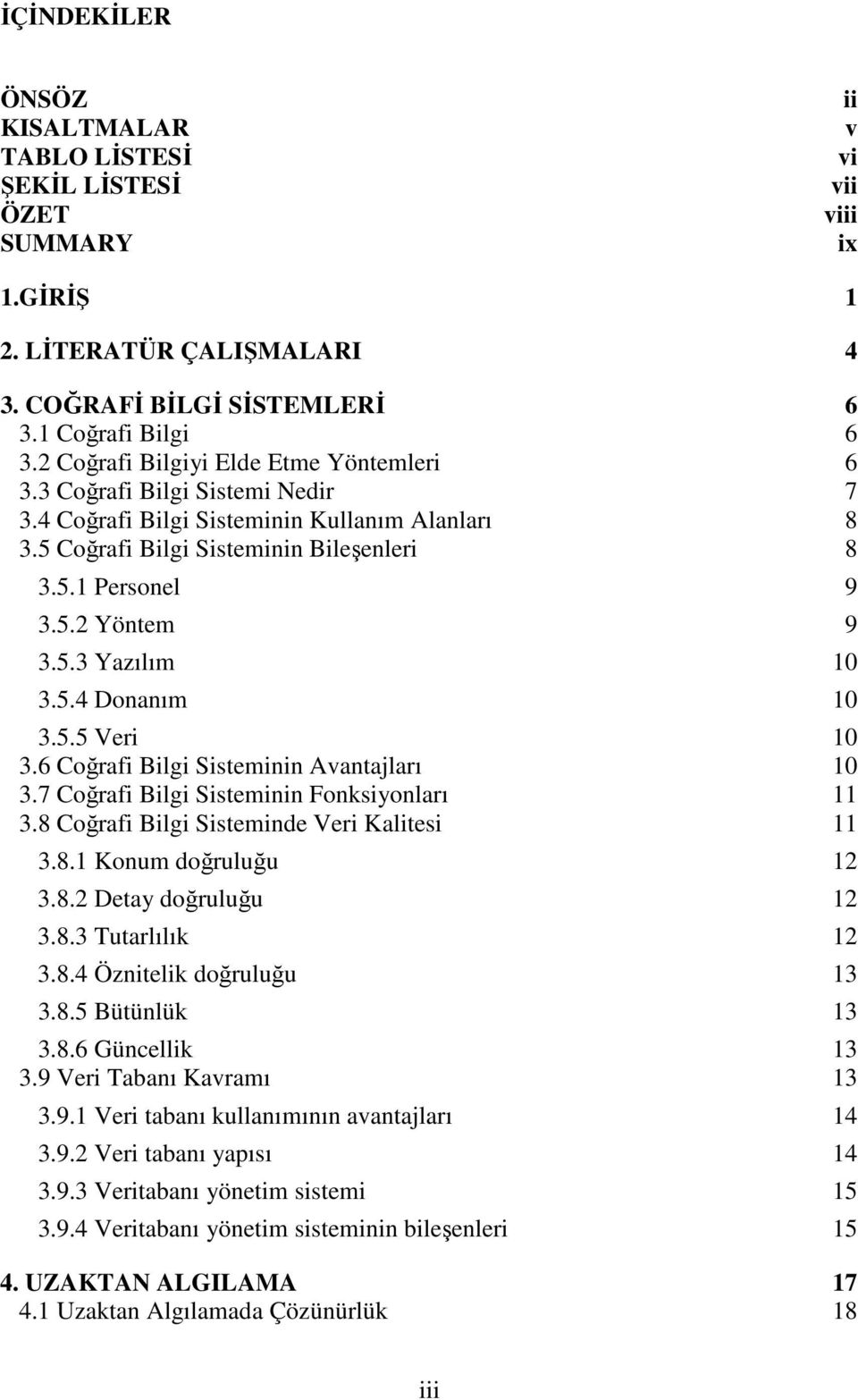 İÇİNDEKİLER

ÖNSÖZ ii
KISALTMALAR v
TABLO LİSTESİ vi
ŞEKİL LİSTESİ vii
ÖZET viii
SUMMARY ix

1.GİRİŞ 1

2. LİTERATÜR ÇALIŞMALARI 4

3. COĞRAFİ BİLGİ SİSTEMLERİ 6
3.1 Coğrafi Bilgi 6
3.2 Coğrafi Bilgiyi Elde Etme Yöntemleri 6
3.3 Coğrafi Bilgi Sistemi Nedir 7
3.4 Coğrafi Bilgi Sisteminin Kullanım Alanları 8
3.5 Coğrafi Bilgi Sisteminin Bileşenleri 8
3.5.1 Personel 9
3.5.2 Yöntem 9
3.5.3 Yazılım 10
3.5.4 Donanım 10
3.5.5 Veri 10
3.6 Coğrafi Bilgi Sisteminin Avantajları 10
3.7 Coğrafi Bilgi Sisteminin Fonksiyonları 11
3.8 Coğrafi Bilgi Sisteminde Veri Kalitesi 11
3.8.1 Konum doğruluğu 12
3.8.2 Detay doğruluğu 12
3.8.3 Tutarlılık 12
3.8.4 Öznitelik doğruluğu 13
3.8.5 Bütünlük 13
3.8.6 Güncellik 13
3.9 Veri Tabanı Kavramı 13
3.9.1 Veri tabanı kullanımının avantajları 14
3.9.2 Veri tabanı yapısı 14
3.9.3 Veritabanı yönetim sistemi 15
3.9.4 Veritabanı yönetim sisteminin bileşenleri 15

4. UZAKTAN ALGILAMA 17
4.1 Uzaktan Algılamada Çözünürlük 18

iii